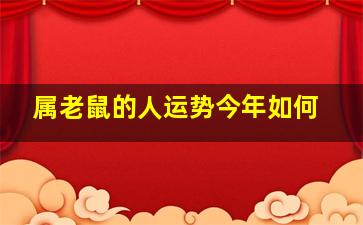 属老鼠的人运势今年如何